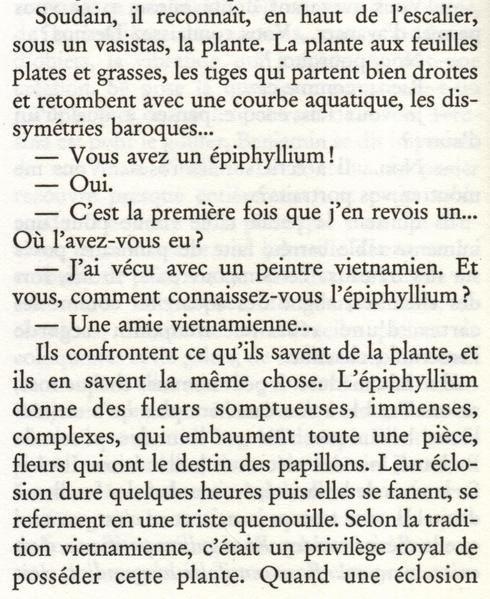 Soudain, il reconnaît, en haut de l'escalier, sous un vasistas, la plante. La plante aux feuilles plates et grasses, les tiges qui partent bien droites et retombent avec une courbe aquatique, les dissymétries baroques...

— Vous avez un épiphyllium !

— Oui.

— C'est la première fois que j'en revois un... Où l'avez-vous eu ?

— J'ai vécu avec un peintre vietnamien. Et vous, comment connaissez-vous l'épiphyllium ?

— Une amie vietnamienne...

Ils confrontent ce qu'ils savent de la plante, et ils en savent la même chose. L'épiphyllium donne des fleurs somptueuses, immenses, complexes, qui embaument toute une pièce, fleurs qui ont le destin des papillons. Leur éclosion dure quelques heures puis elles se fanent, se referment en une triste quenouille. Selon la tradition vietnamienne, c'était un privilège royal de posséder cette plante. Quand une éclosion